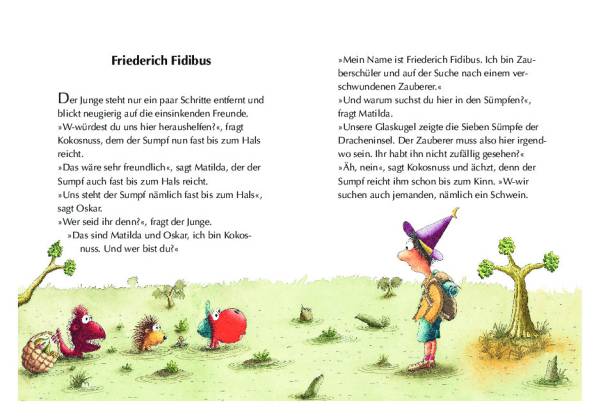 Friederich Fidibus

Der Junge steht nur ein paar Schritte entfernt und blickt neugierig auf die einsinkenden Freunde.
»W-würdest du uns hier heraushelfen?«, fragt Kokosnuss, dem der Sumpf nun fast bis zum Hals reicht.
»Das wäre sehr freundlich«, sagt Matilda, der der Sumpf auch fast bis zum Hals reicht.
»Uns steht der Sumpf nämlich fast bis zum Hals«, sagt Oskar.
»Wer seid ihr denn?«, fragt der Junge.
»Das sind Matilda und Oskar, ich bin Kokosnuss. Und wer bist du?«

»Mein Name ist Friederich Fidibus. Ich bin Zauberschüler und auf der Suche nach einem verschwundenen Zauberer.«
»Und warum suchst du hier in den Sümpfen?«, fragt Matilda.
»Unsere Glaskugel zeigte die Sieben Sümpfe der Dracheninsel. Der Zauberer muss also hier irgendwo sein. Ihr habt ihn nicht zufällig gesehen?«
»Äh, nein«, sagt Kokosnuss und ächzt, denn der Sumpf reicht ihm schon bis zum Kinn. »W-wir suchen auch jemanden, nämlich ein Schwein.